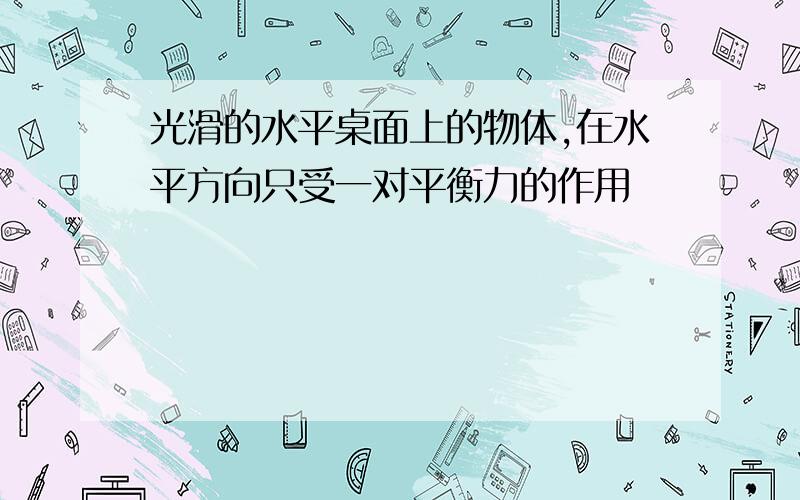 光滑的水平桌面上的物体,在水平方向只受一对平衡力的作用

STATIONERY